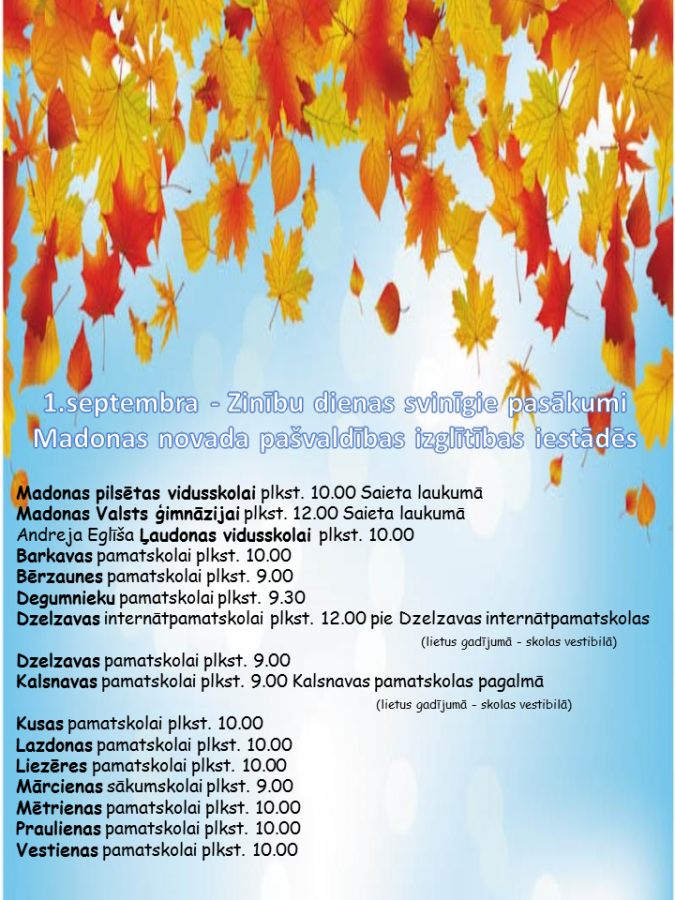 1.septembra - Zinību dienas svinīgie pasākumi Madonas novada pašvaldības izglītības iestādēs

Madonas pilsētas vidusskolai plkst. 10.00 Saieta laukumā
Madonas Valsts ģimnāzijai plkst. 12.00 Saieta laukumā
Andreja Eglīša Ļaudonas vidusskolai plkst. 10.00
Barkavas pamatskolai plkst. 10.00
Bērzaunes pamatskolai plkst. 9.00
Degumnieku pamatskolai plkst. 9.30
Dzelzavas internātpamatskolai plkst. 12.00 pie Dzelzavas internātpamatskolas
(lietus gadījumā - skolas vestibilā)
Dzelzavas pamatskolai plkst. 9.00
Kalsnavas pamatskolai plkst. 9.00 Kalsnavas pamatskolas pagalmā
(lietus gadījumā - skolas vestibilā)
Kusas pamatskolai plkst. 10.00
Lazdonas pamatskolai plkst. 10.00
Liezēres pamatskolai plkst. 10.00
Mārcienas sākumskolai plkst. 9.00
Mētrienas pamatskolai plkst. 10.00
Praulienas pamatskolai plkst. 10.00
Vestienas pamatskolai plkst. 10.00